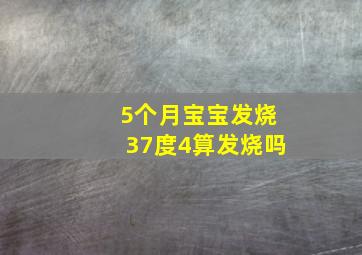 5个月宝宝发烧
37度4算发烧吗